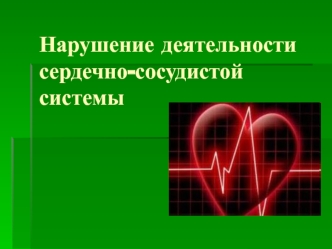 Нарушение деятельности сердечно-сосудистой системы